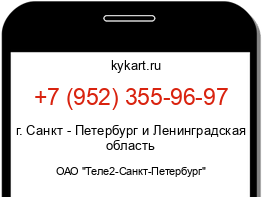 kykart.ru

+7 (952) 355-96-97

г. Санкт - Петербург и Ленинградская область

ОАО "Теле2-Санкт-Петербург"